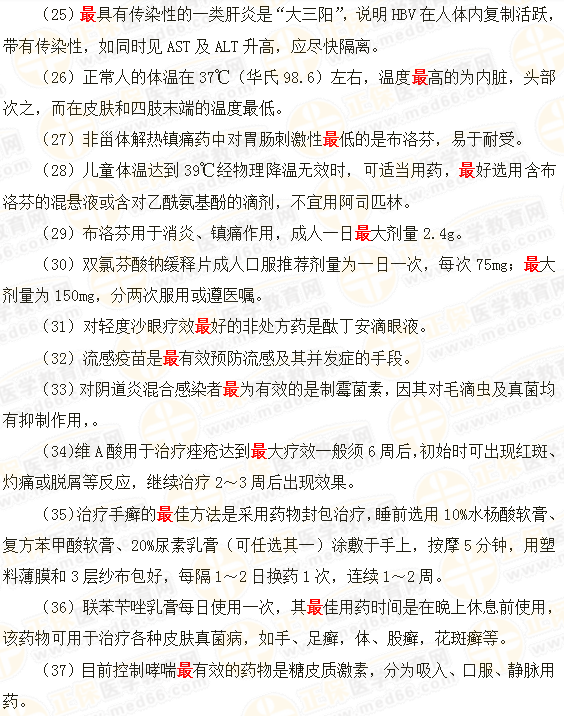 （25）最具有传染性的一类肝炎是“大三阳”，说明 HBV 在人体内复制活跃，带有传染性，如同时见 AST 及 ALT 升高，应尽快隔离。

（26）正常人的体温在 37℃（华氏 98.6）左右，温度最高的为内脏，头部次之，而在皮肤和四肢末端的温度最低。

（27）非甾体解热镇痛药中对胃肠刺激性最低的是布洛芬，易于耐受。

（28）儿童体温达到 39℃经物理降温无效时，可适当用药，最好选用含布洛芬的混悬液或含对乙酰氨基酚的滴剂，不宜用阿司匹林。

（29）布洛芬用于消炎、镇痛作用，成人一日最大剂量 2.4g。

（30）双氯芬酸钠缓释片成人口服推荐剂量为一日一次，每次 75mg；最大剂量为 150mg，分两次服用或遵医嘱。

（31）对轻度沙眼疗效最好的非处方药是酞丁安滴眼液。

（32）流感疫苗是最有效预防流感及其并发症的手段。

（33）对阴道炎混合感染者最为有效的是制霉菌素，因其对毛滴虫及真菌均有抑制作用，。

（34）维 A 酸用于治疗痤疮达到最大疗效一般须 6 周后，初始时可出现红斑、灼痛或脱屑等反应，继续治疗 2～3 周后出现效果。

（35）治疗手癣的最佳方法是采用药物封包治疗，睡前选用 10%水杨酸软膏、复方苯甲酸软膏、20%尿素乳膏（可任选其一）涂敷于手上，按摩 5 分钟，用塑料薄膜和 3 层纱布包好，每隔 1～2 日换药 1 次，连续 1～2 周。

（36）联苯苄唑乳膏每日使用一次，其最佳用药时间是在晚上休息前使用，该药物可用于治疗各种皮肤真菌病，如手、足癣，体、股癣，花斑癣等。

（37）目前控制哮喘最有效的药物是糖皮质激素，分为吸入、口服、静脉用药。